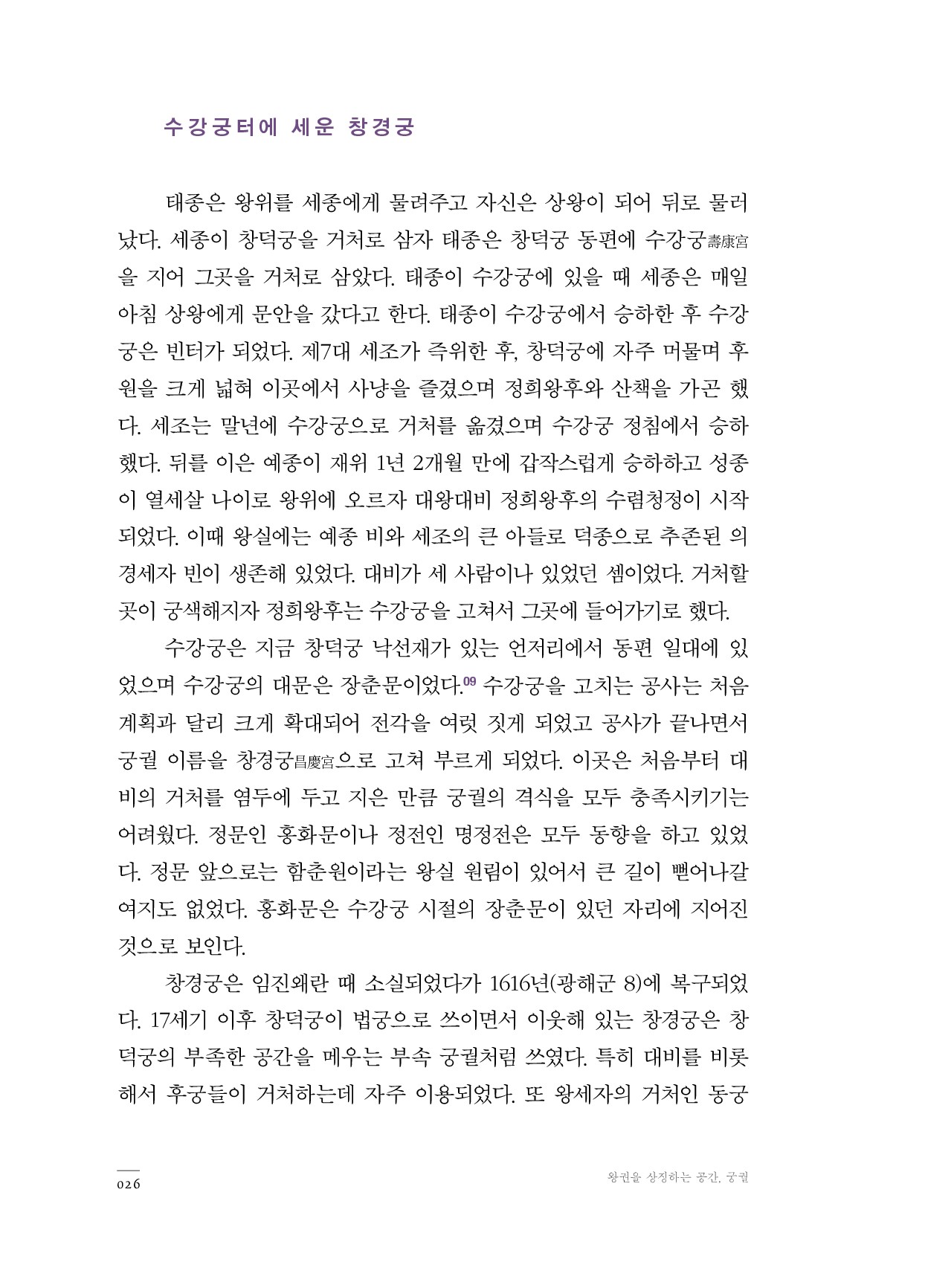 수강궁터에 세운 창경궁

태종은 왕위를 세종에게 물려주고 자신은 상왕이 되어 뒤로 물러났다. 세종이 창덕궁을 거처로 삼자 태종은 창덕궁 동편에 수강궁壽康宮을 지어 그곳을 거처로 삼았다. 태종이 수강궁에 있을 때 세종은 매일 아침 상왕에게 문안을 갔다고 한다. 태종이 수강궁에서 승하한 후 수강궁은 빈터가 되었다. 제7대 세조가 즉위한 후, 창덕궁에 자주 머물며 후원을 크게 넓혀 이곳에서 사냥을 즐겼으며 정희왕후와 산책을 가곤 했다. 세조는 말년에 수강궁으로 거처를 옮겼으며 수강궁 정침에서 승하했다. 뒤를 이은 예종이 재위 1년 2개월 만에 갑작스럽게 승하하고 성종이 열세살 나이로 왕위에 오르자 대왕대비 정희왕후의 수렴청정이 시작되었다. 이때 왕실에는 예종 비와 세조의 큰 아들로 덕종으로 추존된 의경세자 빈이 생존해 있었다. 대비가 세 사람이나 있었던 셈이었다. 거처할 곳이 궁색해지자 정희왕후는 수강궁을 고쳐서 그곳에 들어가기로 했다.

수강궁은 지금 창덕궁 낙선재가 있는 언저리에서 동편 일대에 있었으며 수강궁의 대문은 장춘문이었다.09 수강궁을 고치는 공사는 처음 계획과 달리 크게 확대되어 전각을 여럿 짓게 되었고 공사가 끝나면서 궁궐 이름을 창경궁昌慶宮으로 고쳐 부르게 되었다. 이곳은 처음부터 대비의 거처를 염두에 두고 지은 만큼 궁궐의 격식을 모두 충족시키기는 어려웠다. 정문인 홍화문이나 정전인 명정전은 모두 동향을 하고 있었다. 정문 앞으로는 함춘원이라는 왕실 원림이 있어서 큰 길이 뻗어나갈 여지도 없었다. 홍화문은 수강궁 시절의 장춘문이 있던 자리에 지어진 것으로 보인다.

창경궁은 임진왜란 때 소실되었다가 1616년(광해군 8)에 복구되었다. 17세기 이후 창덕궁이 법궁으로 쓰이면서 이웃해 있는 창경궁은 창덕궁의 부족한 공간을 메우는 부속 궁궐처럼 쓰였다. 특히 대비를 비롯해서 후궁들이 거처하는데 자주 이용되었다. 또 왕세자의 거처인 동궁

026

왕권을 상징하는 공간, 궁궐